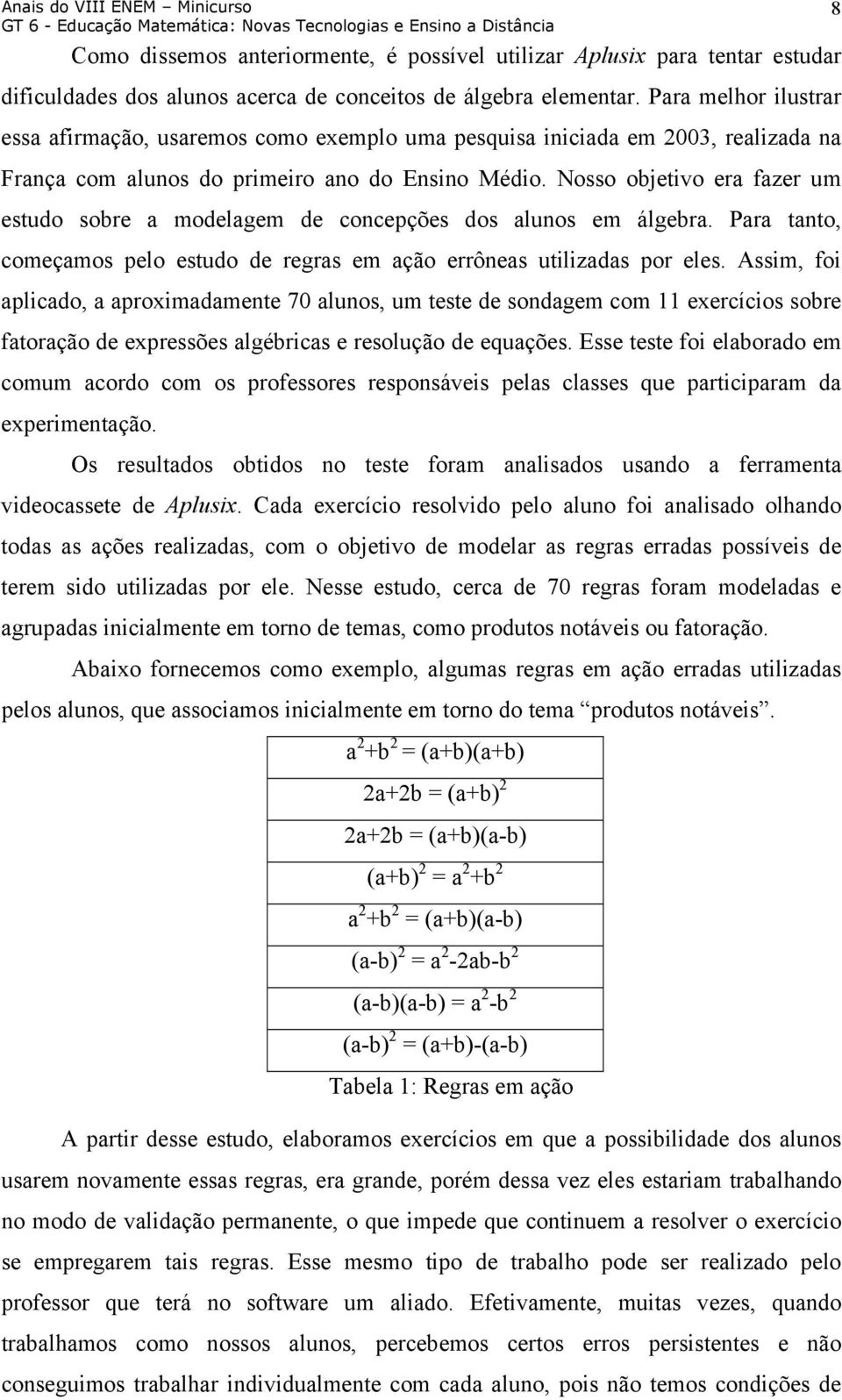 Anais do VIII ENEM – Minicurso
GT 6 - Educação Matemática: Novas Tecnologias e Ensino a Distância
8

Como dissemos anteriormente, é possível utilizar Aplusix para tentar estudar dificuldades dos alunos acerca de conceitos de álgebra elementar. Para melhor ilustrar essa afirmação, usaremos como exemplo uma pesquisa iniciada em 2003, realizada na França com alunos do primeiro ano do Ensino Médio. Nosso objetivo era fazer um estudo sobre a modelagem de concepções dos alunos em álgebra. Para tanto, começamos pelo estudo de regras em ação errôneas utilizadas por eles. Assim, foi aplicado, a aproximadamente 70 alunos, um teste de sondagem com 11 exercícios sobre fatoração de expressões algébricas e resolução de equações. Esse teste foi elaborado em comum acordo com os professores responsáveis pelas classes que participaram da experimentação.

Os resultados obtidos no teste foram analisados usando a ferramenta videocassete de Aplusix. Cada exercício resolvido pelo aluno foi analisado olhando todas as ações realizadas, com o objetivo de modelar as regras erradas possíveis de terem sido utilizadas por ele. Nesse estudo, cerca de 70 regras foram modeladas e agrupadas inicialmente em torno de temas, como produtos notáveis ou fatoração.

Abaixo fornecemos como exemplo, algumas regras em ação erradas utilizadas pelos alunos, que associamos inicialmente em torno do tema “produtos notáveis”.

| $a^2+b^2 = (a+b)(a+b)$ |
|---|
| $2a+2b = (a+b)^2$ |
| $2a+2b = (a+b)(a-b)$ |
| $(a+b)^2 = a^2+b^2$ |
| $a^2+b^2 = (a+b)(a-b)$ |
| $(a-b)^2 = a^2-2ab-b^2$ |
| $(a-b)(a-b) = a^2-b^2$ |
| $(a-b)^2 = (a+b)-(a-b)$ |

Tabela 1: Regras em ação

A partir desse estudo, elaboramos exercícios em que a possibilidade dos alunos usarem novamente essas regras, era grande, porém dessa vez eles estariam trabalhando no modo de validação permanente, o que impede que continuem a resolver o exercício se empregarem tais regras. Esse mesmo tipo de trabalho pode ser realizado pelo professor que terá no software um aliado. Efetivamente, muitas vezes, quando trabalhamos como nossos alunos, percebemos certos erros persistentes e não conseguimos trabalhar individualmente com cada aluno, pois não temos condições de